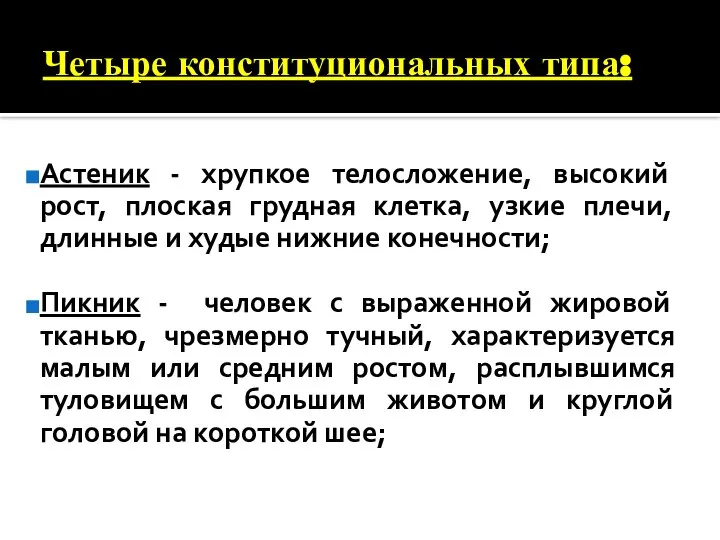 Четыре конституциональных типа:

Астеник - хрупкое телосложение, высокий рост, плоская грудная клетка, узкие плечи, длинные и худые нижние конечности;

Пикник - человек с выраженной жировой тканью, чрезмерно тучный, характеризуется малым или средним ростом, расплывшимся туловищем с большим животом и круглой головой на короткой шее;